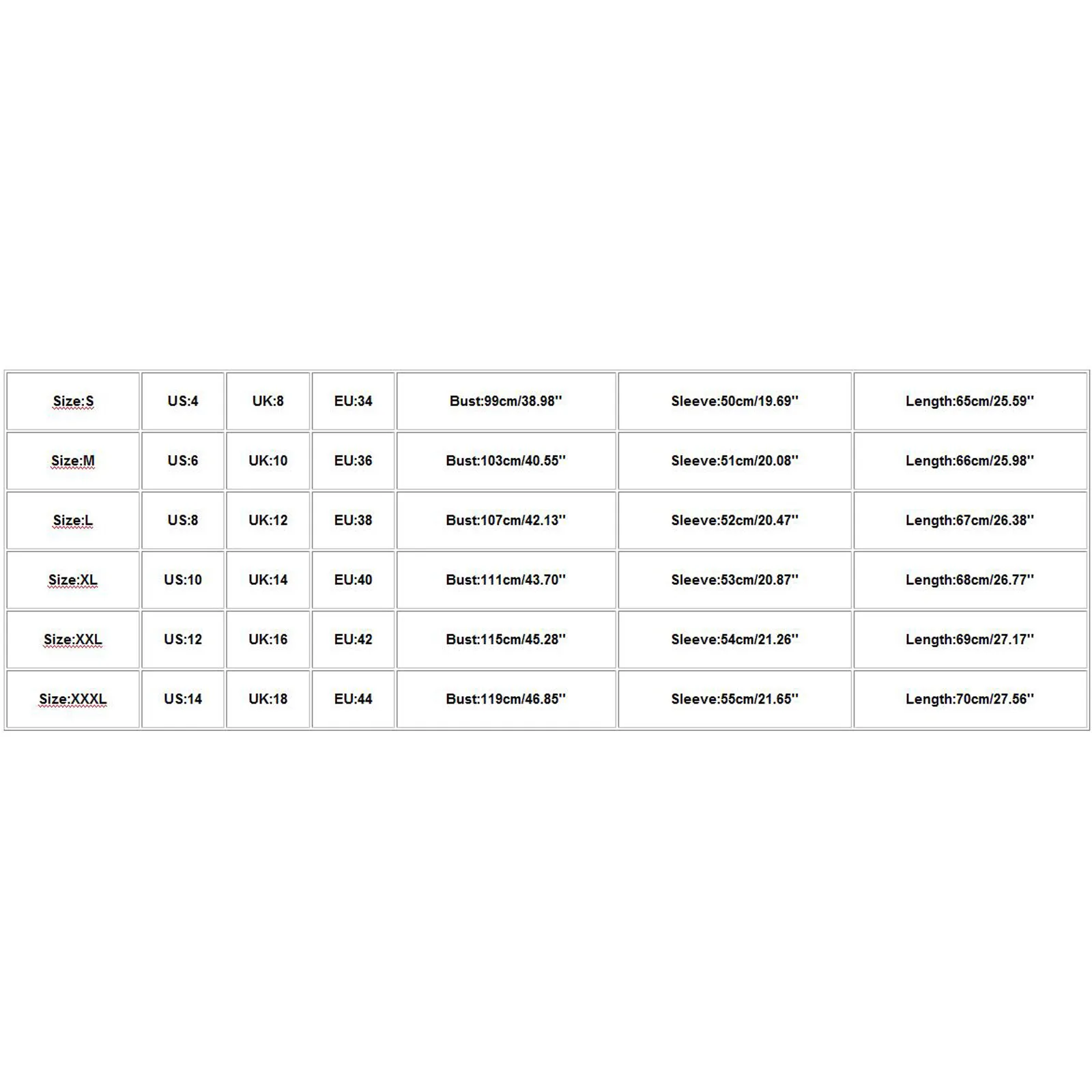 | Size:S | US:4 | UK:8 | EU:34 | Bust:99cm/38.98'' | Sleeve:50cm/19.69'' | Length:65cm/25.59'' |
|---|---|---|---|---|---|---|
| Size:M | US:6 | UK:10 | EU:36 | Bust:103cm/40.55'' | Sleeve:51cm/20.08'' | Length:66cm/25.98'' |
| Size:L | US:8 | UK:12 | EU:38 | Bust:107cm/42.13'' | Sleeve:52cm/20.47'' | Length:67cm/26.38'' |
| Size:XL | US:10 | UK:14 | EU:40 | Bust:111cm/43.70'' | Sleeve:53cm/20.87'' | Length:68cm/26.77'' |
| Size:XXL | US:12 | UK:16 | EU:42 | Bust:115cm/45.28'' | Sleeve:54cm/21.26'' | Length:69cm/27.17'' |
| Size:XXXL | US:14 | UK:18 | EU:44 | Bust:119cm/46.85'' | Sleeve:55cm/21.65'' | Length:70cm/27.56'' |